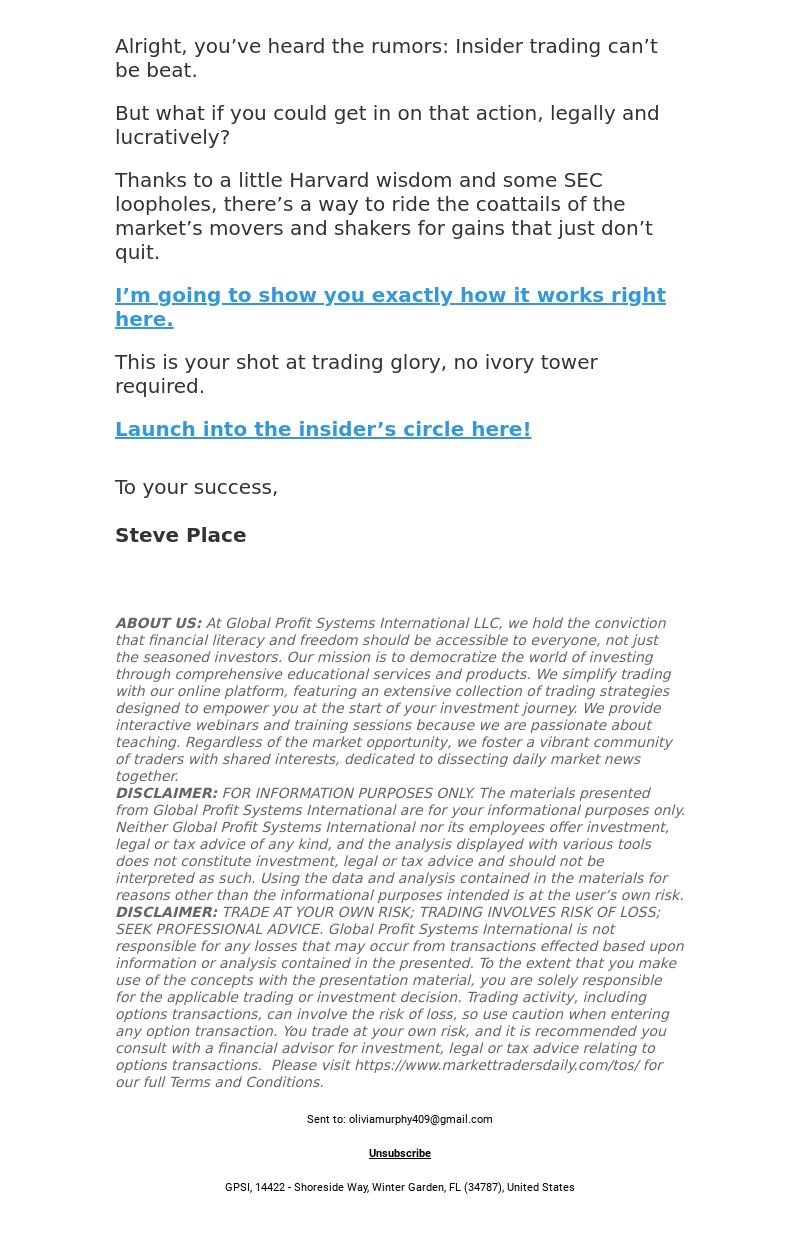 Alright, you’ve heard the rumors: Insider trading can’t be beat.

But what if you could get in on that action, legally and lucratively?

Thanks to a little Harvard wisdom and some SEC loopholes, there’s a way to ride the coattails of the market’s movers and shakers for gains that just don’t quit.

I’m going to show you exactly how it works right here.

This is your shot at trading glory, no ivory tower required.

Launch into the insider’s circle here!

To your success,

Steve Place

ABOUT US: At Global Profit Systems International LLC, we hold the conviction that financial literacy and freedom should be accessible to everyone, not just the seasoned investors. Our mission is to democratize the world of investing through comprehensive educational services and products. We simplify trading with our online platform, featuring an extensive collection of trading strategies designed to empower you at the start of your investment journey. We provide interactive webinars and training sessions because we are passionate about teaching. Regardless of the market opportunity, we foster a vibrant community of traders with shared interests, dedicated to dissecting daily market news together.
DISCLAIMER: FOR INFORMATION PURPOSES ONLY. The materials presented from Global Profit Systems International are for your informational purposes only. Neither Global Profit Systems International nor its employees offer investment, legal or tax advice of any kind, and the analysis displayed with various tools does not constitute investment, legal or tax advice and should not be interpreted as such. Using the data and analysis contained in the materials for reasons other than the informational purposes intended is at the user’s own risk.
DISCLAIMER: TRADE AT YOUR OWN RISK; TRADING INVOLVES RISK OF LOSS; SEEK PROFESSIONAL ADVICE. Global Profit Systems International is not responsible for any losses that may occur from transactions effected based upon information or analysis contained in the presented. To the extent that you make use of the concepts with the presentation material, you are solely responsible for the applicable trading or investment decision. Trading activity, including options transactions, can involve the risk of loss, so use caution when entering any option transaction. You trade at your own risk, and it is recommended you consult with a financial advisor for investment, legal or tax advice relating to options transactions. Please visit https://www.markettradersdaily.com/tos/ for our full Terms and Conditions.

Sent to: oliviamurphy409@gmail.com

Unsubscribe

GPSI, 14422 - Shoreside Way, Winter Garden, FL (34787), United States